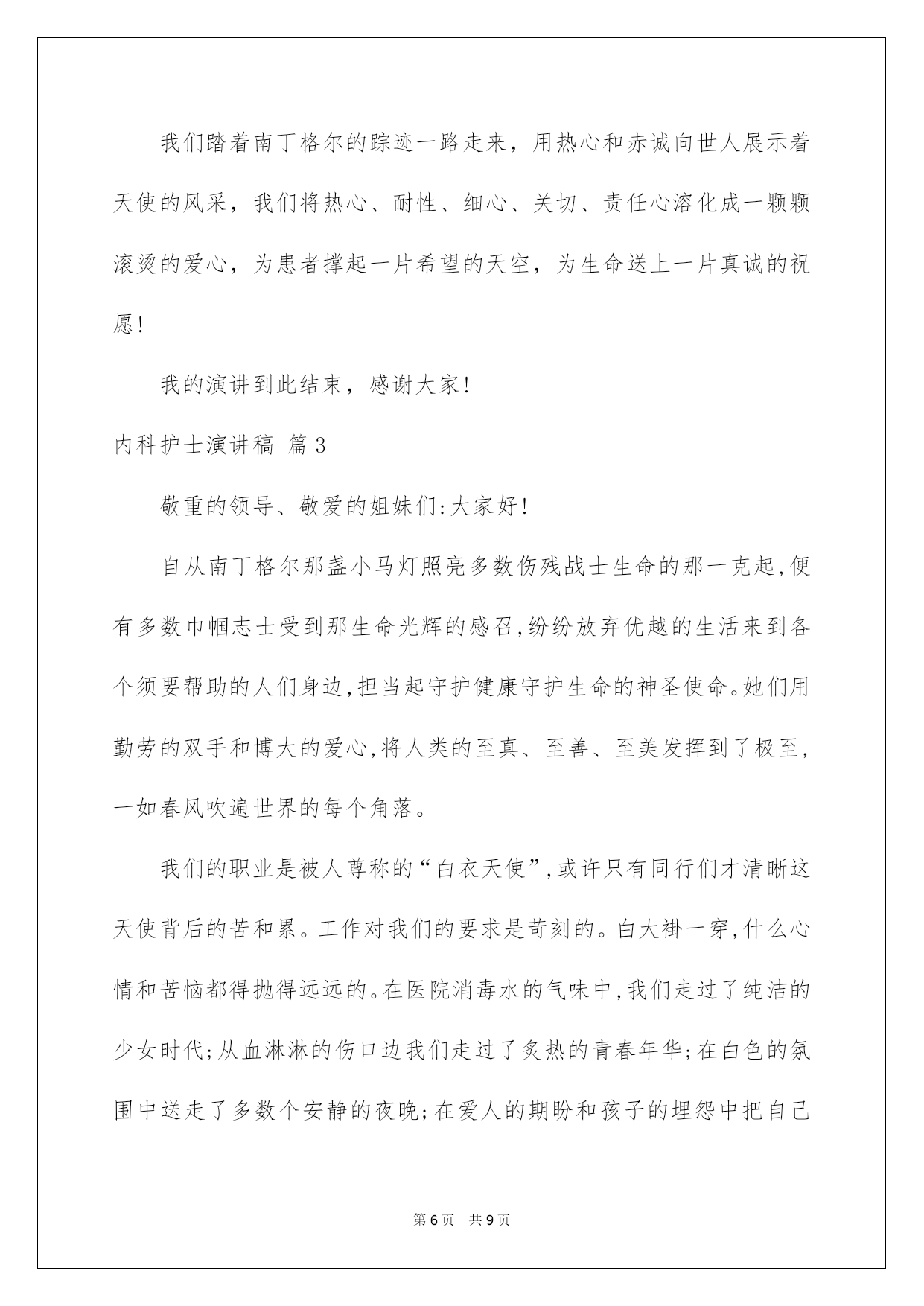 我们踏着南丁格尔的踪迹一路走来，用热心和赤诚向世人展示着天使的风采，我们将热心、耐性、细心、关切、责任心溶化成一颗颗滚烫的爱心，为患者撑起一片希望的天空，为生命送上一片真诚的祝愿！

我的演讲到此结束，感谢大家！

内科护士演讲稿 篇3

敬重的领导、敬爱的姐妹们:大家好!

自从南丁格尔那盏小马灯照亮多数伤残战士生命的那一克起,便有多数巾帼志士受到那生命光辉的感召,纷纷放弃优越的生活来到各个须要帮助的人们身边,担当起守护健康守护生命的神圣使命。她们用勤劳的双手和博大的爱心,将人类的至真、至善、至美发挥到了极至，一如春风吹遍世界的每个角落。

我们的职业是被人尊称的“白衣天使”,或许只有同行们才清晰这天使背后的苦和累。工作对我们的要求是苛刻的。白大褂一穿,什么心情和苦恼都得抛得远远的。在医院消毒水的气味中,我们走过了纯洁的少女时代;从血淋淋的伤口边我们走过了炙热的青春年华;在白色的氛围中送走了多数个安静的夜晚;在爱人的期盼和孩子的埋怨中把自己

第6页 共9页